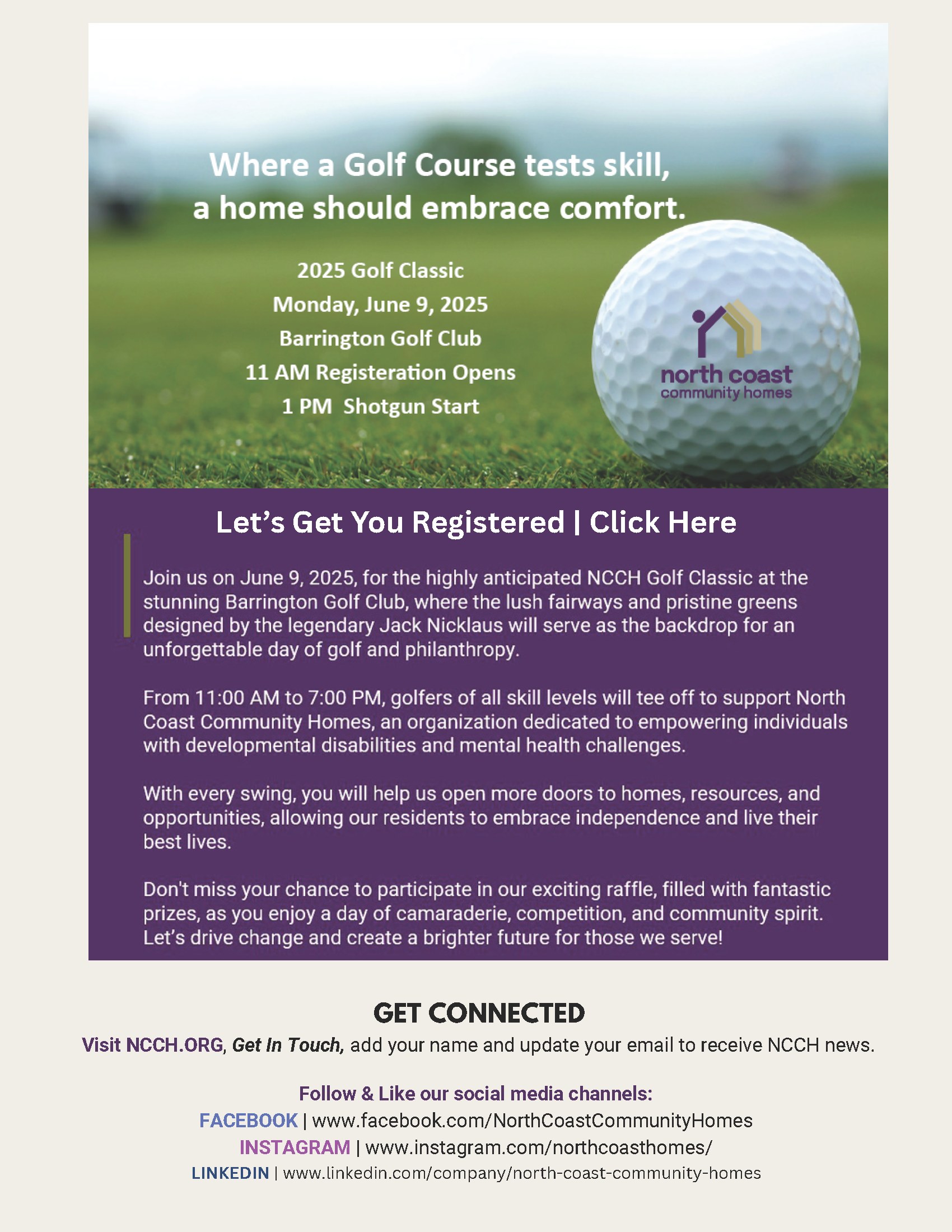 Where a Golf Course tests skill, a home should embrace comfort.

2025 Golf Classic
Monday, June 9, 2025
Barrington Golf Club
11 AM Registeration Opens
1 PM Shotgun Start

north coast
community homes

Let's Get You Registered | Click Here

Join us on June 9, 2025, for the highly anticipated NCCH Golf Classic at the stunning Barrington Golf Club, where the lush fairways and pristine greens designed by the legendary Jack Nicklaus will serve as the backdrop for an unforgettable day of golf and philanthropy.

From 11:00 AM to 7:00 PM, golfers of all skill levels will tee off to support North Coast Community Homes, an organization dedicated to empowering individuals with developmental disabilities and mental health challenges.

With every swing, you will help us open more doors to homes, resources, and opportunities, allowing our residents to embrace independence and live their best lives.

Don't miss your chance to participate in our exciting raffle, filled with fantastic prizes, as you enjoy a day of camaraderie, competition, and community spirit. Let's drive change and create a brighter future for those we serve!

GET CONNECTED
Visit NCCH.ORG, Get In Touch, add your name and update your email to receive NCCH news.

Follow & Like our social media channels:
FACEBOOK | www.facebook.com/NorthCoastCommunityHomes
INSTAGRAM | www.instagram.com/northcoasthomes/
LINKEDIN | www.linkedin.com/company/north-coast-community-homes